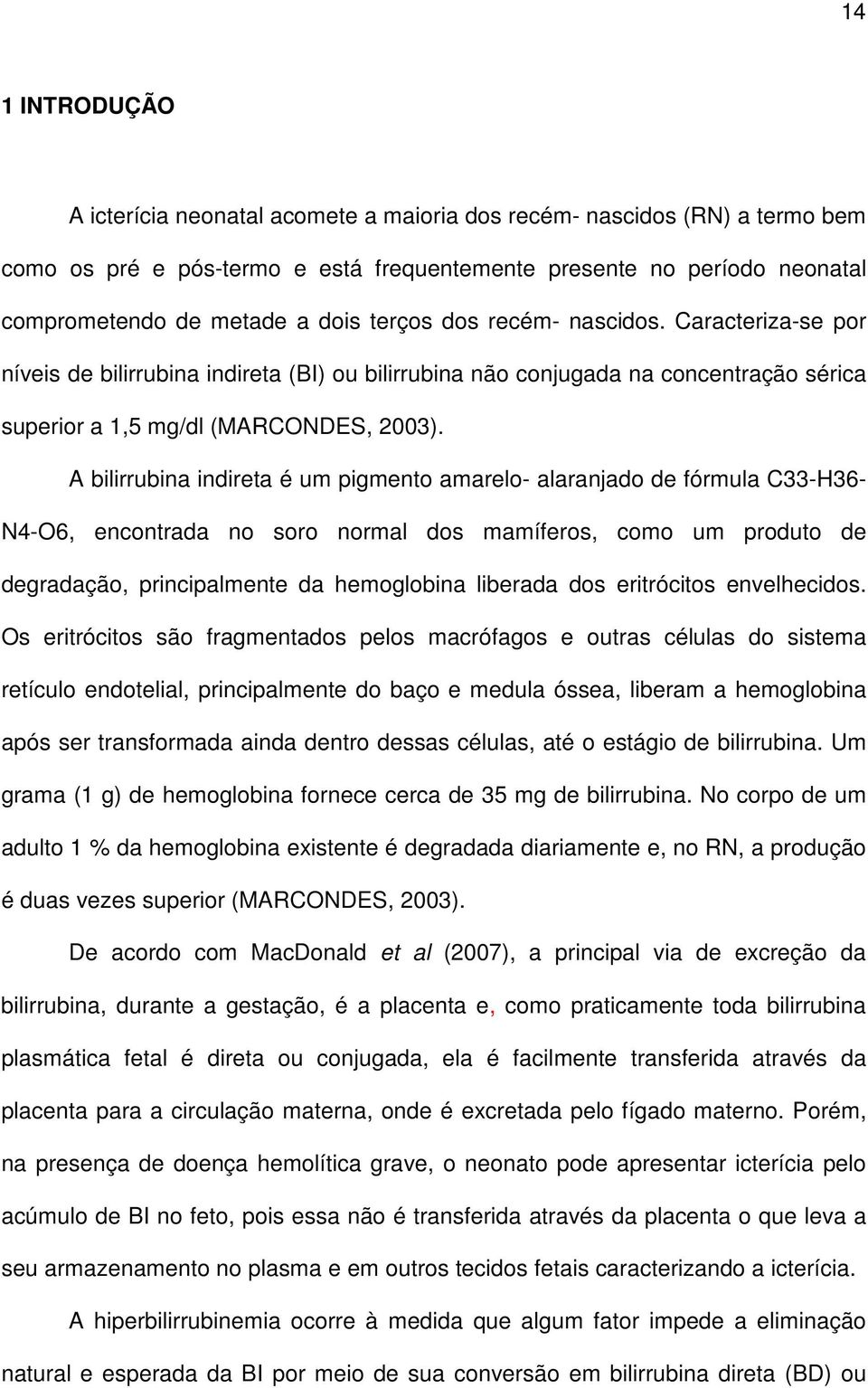 14

1 INTRODUÇÃO

A icterícia neonatal acomete a maioria dos recém- nascidos (RN) a termo bem como os pré e pós-termo e está frequentemente presente no período neonatal comprometendo de metade a dois terços dos recém- nascidos. Caracteriza-se por níveis de bilirrubina indireta (BI) ou bilirrubina não conjugada na concentração sérica superior a 1,5 mg/dl (MARCONDES, 2003).

A bilirrubina indireta é um pigmento amarelo- alaranjado de fórmula C33-H36-N4-O6, encontrada no soro normal dos mamíferos, como um produto de degradação, principalmente da hemoglobina liberada dos eritrócitos envelhecidos. Os eritrócitos são fragmentados pelos macrófagos e outras células do sistema retículo endotelial, principalmente do baço e medula óssea, liberam a hemoglobina após ser transformada ainda dentro dessas células, até o estágio de bilirrubina. Um grama (1 g) de hemoglobina fornece cerca de 35 mg de bilirrubina. No corpo de um adulto 1 % da hemoglobina existente é degradada diariamente e, no RN, a produção é duas vezes superior (MARCONDES, 2003).

De acordo com MacDonald et al (2007), a principal via de excreção da bilirrubina, durante a gestação, é a placenta e, como praticamente toda bilirrubina plasmática fetal é direta ou conjugada, ela é facilmente transferida através da placenta para a circulação materna, onde é excretada pelo fígado materno. Porém, na presença de doença hemolítica grave, o neonato pode apresentar icterícia pelo acúmulo de BI no feto, pois essa não é transferida através da placenta o que leva a seu armazenamento no plasma e em outros tecidos fetais caracterizando a icterícia.

A hiperbilirrubinemia ocorre à medida que algum fator impede a eliminação natural e esperada da BI por meio de sua conversão em bilirrubina direta (BD) ou